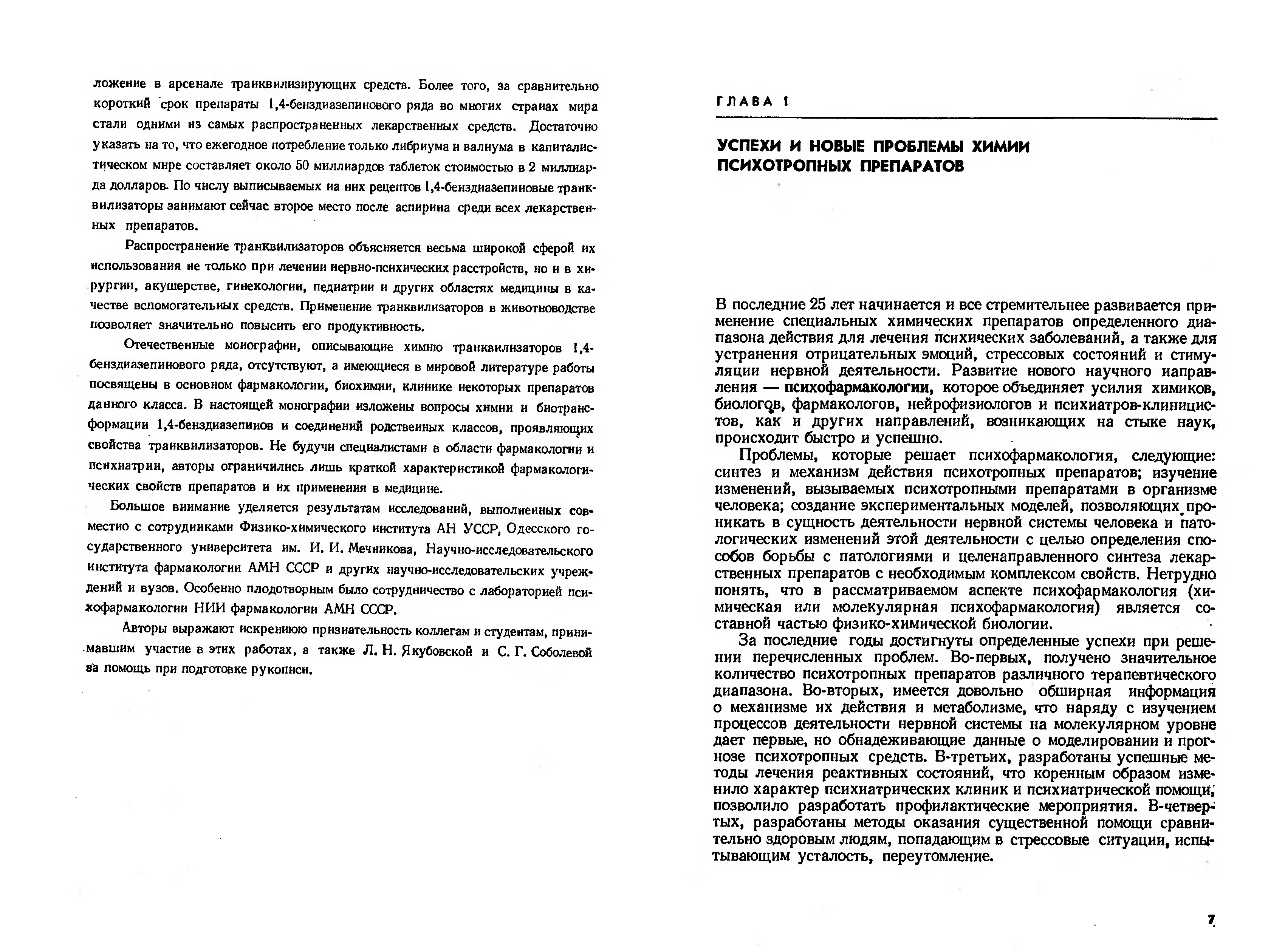 ложение в арсенале транквилизирующих средств. Более того, за сравнительно короткий срок препараты 1,4-бенздиазепинового ряда во многих странах мира стали одними из самых распространенных лекарственных средств. Достаточно указать на то, что ежегодное потребление только либриума и валиума в капиталистическом мире составляет около 50 миллиардов таблеток стоимостью в 2 миллиарда долларов. По числу выписываемых на них рецептов 1,4-бенздиазепиновые транквилизаторы занимают сейчас второе место после аспирина среди всех лекарственных препаратов.

Распространение транквилизаторов объясняется весьма широкой сферой их использования не только при лечении нервно-психических расстройств, но и в хирургии, акушерстве, гинекологии, педиатрии и других областях медицины в качестве вспомогательных средств. Применение транквилизаторов в животноводстве позволяет значительно повысить его продуктивность.

Отечественные монографии, описывающие химию транквилизаторов 1,4-бенздиазепинового ряда, отсутствуют, а имеющиеся в мировой литературе работы посвящены в основном фармакологии, биохимии, клинике некоторых препаратов данного класса. В настоящей монографии изложены вопросы химии и биотрансформации 1,4-бенздиазепинов и соединений родственных классов, проявляющих свойства транквилизаторов. Не будучи специалистами в области фармакологии и психиатрии, авторы ограничились лишь краткой характеристикой фармакологических свойств препаратов и их применения в медицине.

Большое внимание уделяется результатам исследований, выполненных совместно с сотрудниками Физико-химического института АН УССР, Одесского государственного университета им. И. И. Мечникова, Научно-исследовательского института фармакологии АМН СССР и других научно-исследовательских учреждений и вузов. Особенно плодотворным было сотрудничество с лабораторией психофармакологии НИИ фармакологии АМН СССР.

Авторы выражают искреннюю признательность коллегам и студентам, принимавшим участие в этих работах, а также Л. Н. Якубовской и С. Г. Соболевой за помощь при подготовке рукописи.

ГЛАВА 1

УСПЕХИ И НОВЫЕ ПРОБЛЕМЫ ХИМИИ ПСИХОТРОПНЫХ ПРЕПАРАТОВ

В последние 25 лет начинается и все стремительнее развивается применение специальных химических препаратов определенного диапазона действия для лечения психических заболеваний, а также для устранения отрицательных эмоций, стрессовых состояний и стимуляции нервной деятельности. Развитие нового научного направления — психофармакологии, которое объединяет усилия химиков, биологов, фармакологов, нейрофизиологов и психиатров-клиницистов, как и других направлений, возникающих на стыке наук, происходит быстро и успешно.

Проблемы, которые решает психофармакология, следующие: синтез и механизм действия психотропных препаратов; изучение изменений, вызываемых психотропными препаратами в организме человека; создание экспериментальных моделей, позволяющих проникать в сущность деятельности нервной системы человека и патологических изменений этой деятельности с целью определения способов борьбы с патологиями и целенаправленного синтеза лекарственных препаратов с необходимым комплексом свойств. Нетрудно понять, что в рассматриваемом аспекте психофармакология (химическая или молекулярная психофармакология) является составной частью физико-химической биологии.

За последние годы достигнуты определенные успехи при решении перечисленных проблем. Во-первых, получено значительное количество психотропных препаратов различного терапевтического диапазона. Во-вторых, имеется довольно обширная информация о механизме их действия и метаболизме, что наряду с изучением процессов деятельности нервной системы на молекулярном уровне дает первые, но обнадеживающие данные о моделировании и прогнозе психотропных средств. В-третьих, разработаны успешные методы лечения реактивных состояний, что коренным образом изменило характер психиатрических клиник и психиатрической помощи, позволило разработать профилактические мероприятия. В-четвертых, разработаны методы оказания существенной помощи сравнительно здоровым людям, попадающим в стрессовые ситуации, испытывающим усталость, переутомление.

7